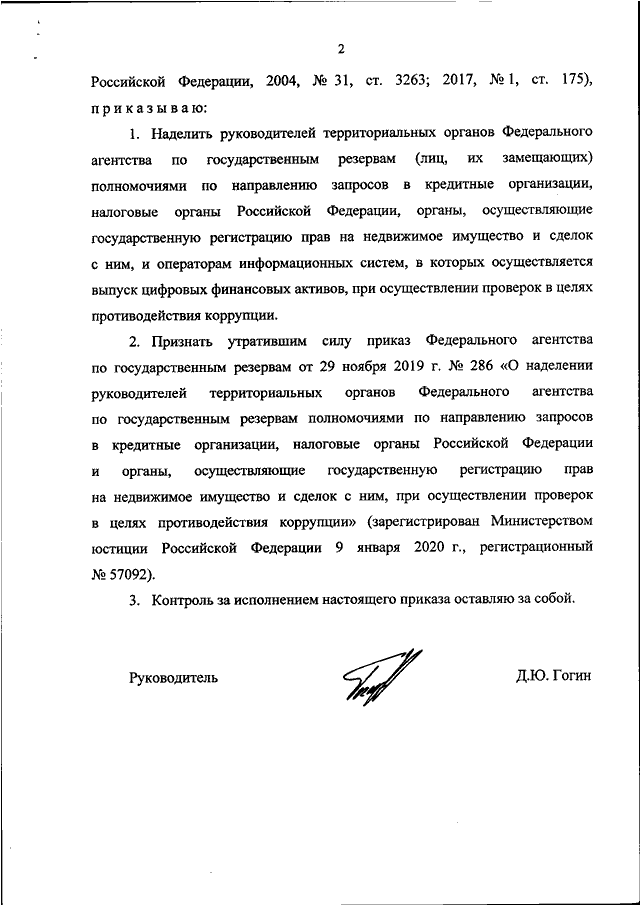 2

Российской Федерации, 2004, № 31, ст. 3263; 2017, № 1, ст. 175), приказываю:

1. Наделить руководителей территориальных органов Федерального агентства по государственным резервам (лиц, их замещающих) полномочиями по направлению запросов в кредитные организации, налоговые органы Российской Федерации, органы, осуществляющие государственную регистрацию прав на недвижимое имущество и сделок с ним, и операторам информационных систем, в которых осуществляется выпуск цифровых финансовых активов, при осуществлении проверок в целях противодействия коррупции.

2. Признать утратившим силу приказ Федерального агентства по государственным резервам от 29 ноября 2019 г. № 286 «О наделении руководителей территориальных органов Федерального агентства по государственным резервам полномочиями по направлению запросов в кредитные организации, налоговые органы Российской Федерации и органы, осуществляющие государственную регистрацию прав на недвижимое имущество и сделок с ним, при осуществлении проверок в целях противодействия коррупции» (зарегистрирован Министерством юстиции Российской Федерации 9 января 2020 г., регистрационный № 57092).

3. Контроль за исполнением настоящего приказа оставляю за собой.

Руководитель

Д.Ю. Гогин